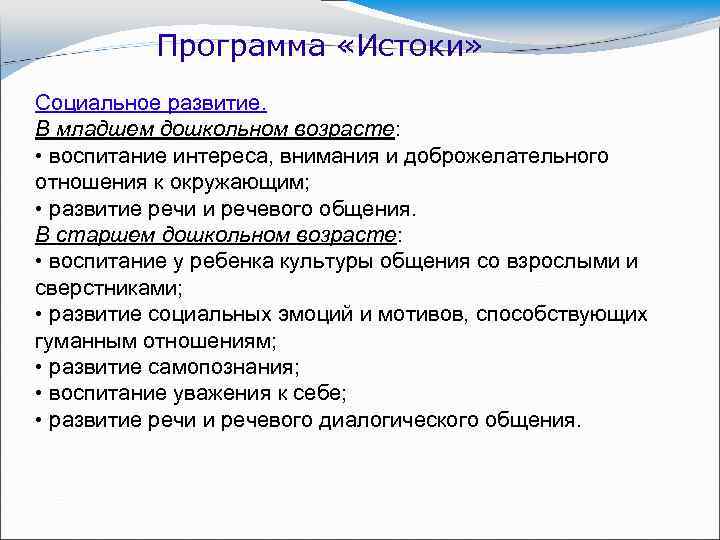 Программа «Истоки»

Социальное развитие.
В младшем дошкольном возрасте:
• воспитание интереса, внимания и доброжелательного отношения к окружающим;
• развитие речи и речевого общения.
В старшем дошкольном возрасте:
• воспитание у ребенка культуры общения со взрослыми и сверстниками;
• развитие социальных эмоций и мотивов, способствующих гуманным отношениям;
• развитие самопознания;
• воспитание уважения к себе;
• развитие речи и речевого диалогического общения.